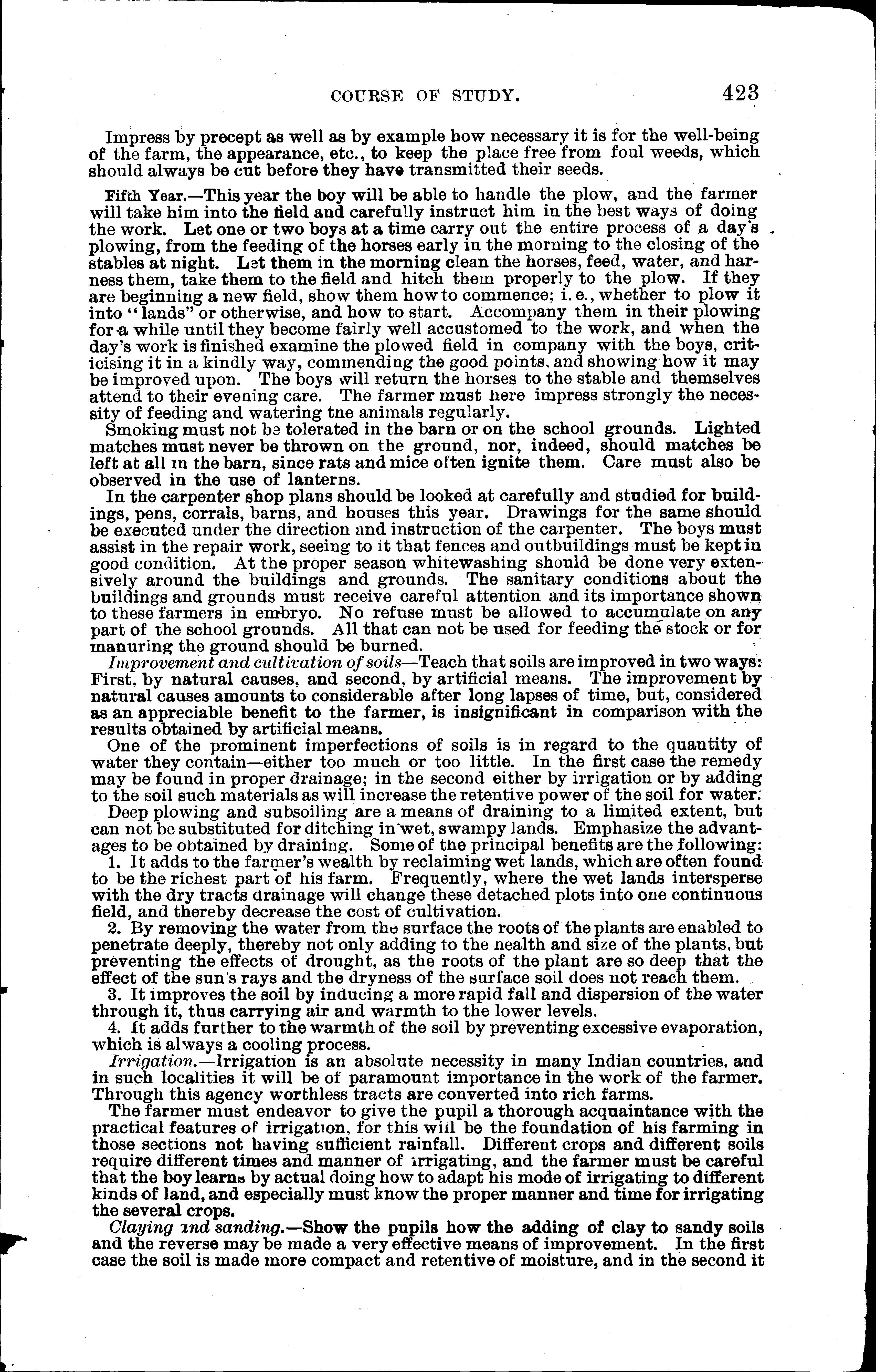 COURSE OF STUDY. 423

Impress by precept as well as by example how necessary it is for the well-being of the farm, the appearance, etc., to keep the place free from foul weeds, which should always be cut before they have transmitted their seeds.

Fifth Year.—This year the boy will be able to handle the plow, and the farmer will take him into the field and carefully instruct him in the best ways of doing the work. Let one or two boys at a time carry out the entire process of a day's plowing, from the feeding of the horses early in the morning to the closing of the stables at night. Let them in the morning clean the horses, feed, water, and harness them, take them to the field and hitch them properly to the plow. If they are beginning a new field, show them how to commence; i. e., whether to plow it into "lands" or otherwise, and how to start. Accompany them in their plowing for a while until they become fairly well accustomed to the work, and when the day's work is finished examine the plowed field in company with the boys, criticising it in a kindly way, commending the good points, and showing how it may be improved upon. The boys will return the horses to the stable and themselves attend to their evening care. The farmer must here impress strongly the necessity of feeding and watering the animals regularly.

Smoking must not be tolerated in the barn or on the school grounds. Lighted matches must never be thrown on the ground, nor, indeed, should matches be left at all in the barn, since rats and mice often ignite them. Care must also be observed in the use of lanterns.

In the carpenter shop plans should be looked at carefully and studied for buildings, pens, corrals, barns, and houses this year. Drawings for the same should be executed under the direction and instruction of the carpenter. The boys must assist in the repair work, seeing to it that fences and outbuildings must be kept in good condition. At the proper season whitewashing should be done very extensively around the buildings and grounds. The sanitary conditions about the buildings and grounds must receive careful attention and its importance shown to these farmers in embryo. No refuse must be allowed to accumulate on any part of the school grounds. All that can not be used for feeding the stock or for manuring the ground should be burned.

Improvement and cultivation of soils—Teach that soils are improved in two ways: First, by natural causes, and second, by artificial means. The improvement by natural causes amounts to considerable after long lapses of time, but, considered as an appreciable benefit to the farmer, is insignificant in comparison with the results obtained by artificial means.

One of the prominent imperfections of soils is in regard to the quantity of water they contain—either too much or too little. In the first case the remedy may be found in proper drainage; in the second either by irrigation or by adding to the soil such materials as will increase the retentive power of the soil for water.

Deep plowing and subsoiling are a means of draining to a limited extent, but can not be substituted for ditching in wet, swampy lands. Emphasize the advantages to be obtained by draining. Some of the principal benefits are the following:

1. It adds to the farmer's wealth by reclaiming wet lands, which are often found to be the richest part of his farm. Frequently, where the wet lands intersperse with the dry tracts drainage will change these detached plots into one continuous field, and thereby decrease the cost of cultivation.

2. By removing the water from the surface the roots of the plants are enabled to penetrate deeply, thereby not only adding to the health and size of the plants, but preventing the effects of drought, as the roots of the plant are so deep that the effect of the sun's rays and the dryness of the surface soil does not reach them.

3. It improves the soil by inducing a more rapid fall and dispersion of the water through it, thus carrying air and warmth to the lower levels.

4. It adds further to the warmth of the soil by preventing excessive evaporation, which is always a cooling process.

Irrigation.—Irrigation is an absolute necessity in many Indian countries, and in such localities it will be of paramount importance in the work of the farmer. Through this agency worthless tracts are converted into rich farms.

The farmer must endeavor to give the pupil a thorough acquaintance with the practical features of irrigation, for this will be the foundation of his farming in those sections not having sufficient rainfall. Different crops and different soils require different times and manner of irrigating, and the farmer must be careful that the boy learns by actual doing how to adapt his mode of irrigating to different kinds of land, and especially must know the proper manner and time for irrigating the several crops.

Claying and sanding.—Show the pupils how the adding of clay to sandy soils and the reverse may be made a very effective means of improvement. In the first case the soil is made more compact and retentive of moisture, and in the second it